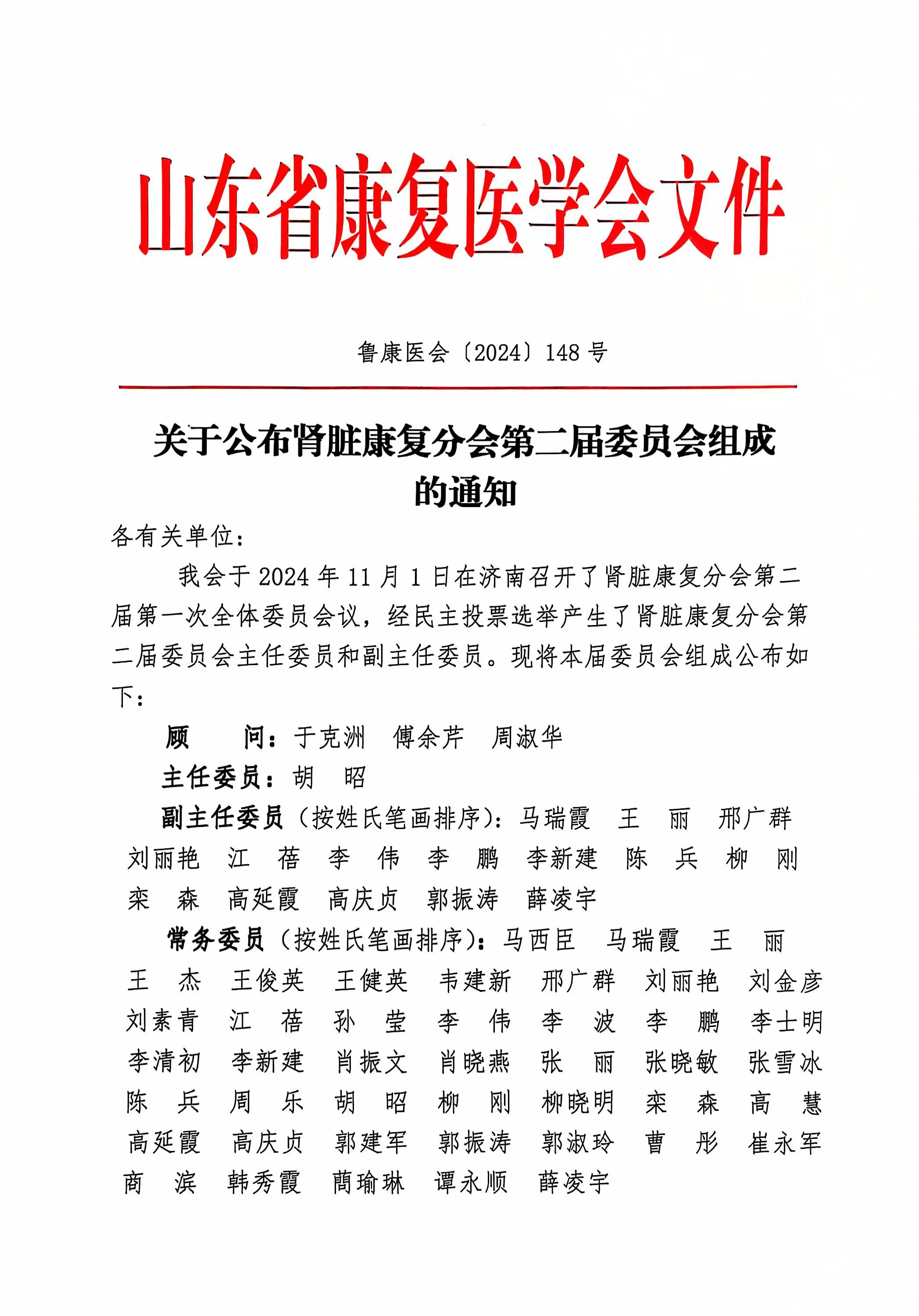 山东省康复医学会文件

鲁康医会〔2024〕148 号

关于公布肾脏康复分会第二届委员会组成的通知

各有关单位：

我会于 2024 年 11 月 1 日在济南召开了肾脏康复分会第二届第一次全体委员会议，经民主投票选举产生了肾脏康复分会第二届委员会主任委员和副主任委员。现将本届委员会组成公布如下：

顾　　问：于克洲　傅余芹　周淑华

主任委员：胡　昭

副主任委员（按姓氏笔画排序）：马瑞霞　王　丽　邢广群　刘丽艳　江　蓓　李　伟　李　鹏　李新建　陈　兵　柳　刚　栾　森　高延霞　高庆贞　郭振涛　薛凌宇

常务委员（按姓氏笔画排序）：马西臣　马瑞霞　王　丽　王　杰　王俊英　王健英　韦建新　邢广群　刘丽艳　刘金彦　刘素青　江　蓓　孙　莹　李　伟　李　波　李　鹏　李士明　李清初　李新建　肖振文　肖晓燕　张　丽　张晓敏　张雪冰　陈　兵　周　乐　胡　昭　柳　刚　柳晓明　栾　森　高　慧　高延霞　高庆贞　郭建军　郭振涛　郭淑玲　曹　彤　崔永军　商　滨　韩秀霞　蔺瑜琳　谭永顺　薛凌宇